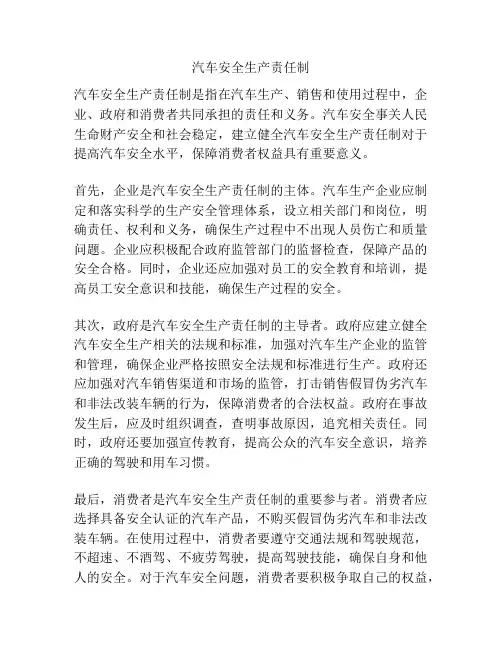 汽车安全生产责任制

汽车安全生产责任制是指在汽车生产、销售和使用过程中，企业、政府和消费者共同承担的责任和义务。汽车安全事关人民生命财产安全和社会稳定，建立健全汽车安全生产责任制对于提高汽车安全水平，保障消费者权益具有重要意义。

首先，企业是汽车安全生产责任制的主体。汽车生产企业应制定和落实科学的生产安全管理体系，设立相关部门和岗位，明确责任、权利和义务，确保生产过程中不出现人员伤亡和质量问题。企业应积极配合政府监管部门的监督检查，保障产品的安全合格。同时，企业还应加强对员工的安全教育和培训，提高员工安全意识和技能，确保生产过程的安全。

其次，政府是汽车安全生产责任制的主导者。政府应建立健全汽车安全生产相关的法规和标准，加强对汽车生产企业的监管和管理，确保企业严格按照安全法规和标准进行生产。政府还应加强对汽车销售渠道和市场的监管，打击销售假冒伪劣汽车和非法改装车辆的行为，保障消费者的合法权益。政府在事故发生后，应及时组织调查，查明事故原因，追究相关责任。同时，政府还要加强宣传教育，提高公众的汽车安全意识，培养正确的驾驶和用车习惯。

最后，消费者是汽车安全生产责任制的重要参与者。消费者应选择具备安全认证的汽车产品，不购买假冒伪劣汽车和非法改装车辆。在使用过程中，消费者要遵守交通法规和驾驶规范，不超速、不酒驾、不疲劳驾驶，提高驾驶技能，确保自身和他人的安全。对于汽车安全问题，消费者要积极争取自己的权益，